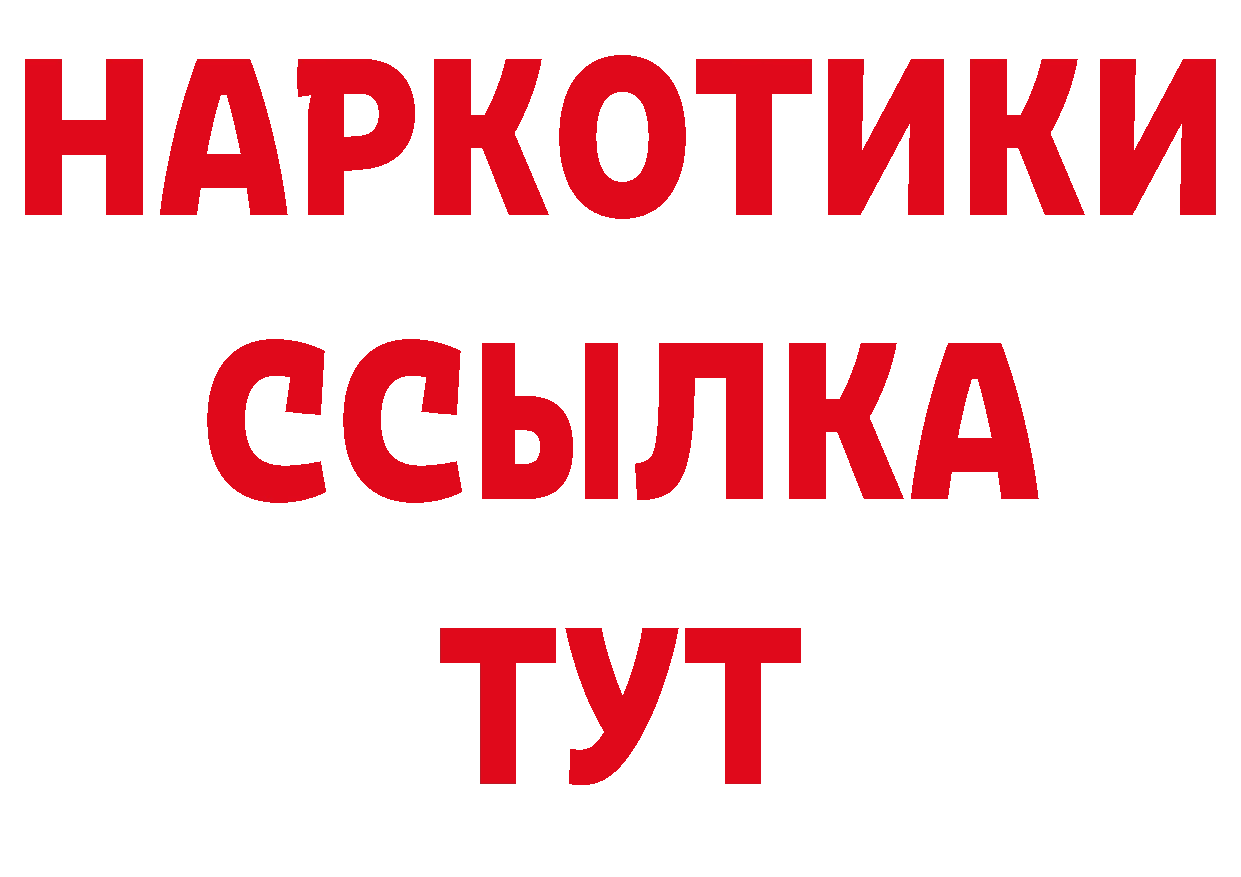 НАРКОТИКИ ССЫЛКА ТУТ